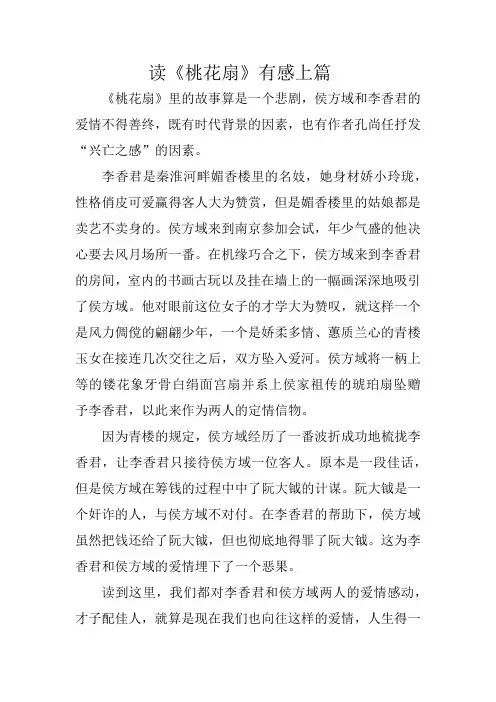 读《桃花扇》有感上篇

《桃花扇》里的故事算是一个悲剧，侯方域和李香君的爱情不得善终，既有时代背景的因素，也有作者孔尚任抒发“兴亡之感”的因素。

李香君是秦淮河畔媚香楼里的名妓，她身材娇小玲珑，性格俏皮可爱赢得客人大为赞赏，但是媚香楼里的姑娘都是卖艺不卖身的。侯方域来到南京参加会试，年少气盛的他决心要去风月场所一番。在机缘巧合之下，侯方域来到李香君的房间，室内的书画古玩以及挂在墙上的一幅画深深地吸引了侯方域。他对眼前这位女子的才学大为赞叹，就这样一个是风力倜傥的翩翩少年，一个是娇柔多情、蕙质兰心的青楼玉女在接连几次交往之后，双方坠入爱河。侯方域将一柄上等的镂花象牙骨白绢面宫扇并系上侯家祖传的琥珀扇坠赠予李香君，以此来作为两人的定情信物。

因为青楼的规定，侯方域经历了一番波折成功地梳拢李香君，让李香君只接待侯方域一位客人。原本是一段佳话，但是侯方域在筹钱的过程中中了阮大铖的计谋。阮大铖是一个奸诈的人，与侯方域不对付。在李香君的帮助下，侯方域虽然把钱还给了阮大铖，但也彻底地得罪了阮大铖。这为李香君和侯方域的爱情埋下了一个恶果。

读到这里，我们都对李香君和侯方域两人的爱情感动，才子配佳人，就算是现在我们也向往这样的爱情，人生得一